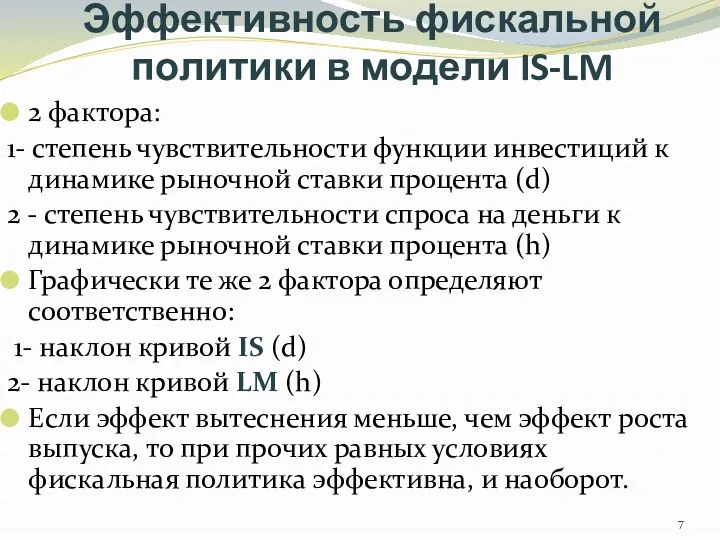 Эффективность фискальной политики в модели IS-LM

2 фактора:

1- степень чувствительности функции инвестиций к динамике рыночной ставки процента (d)

2 - степень чувствительности спроса на деньги к динамике рыночной ставки процента (h)

Графически те же 2 фактора определяют соответственно:

1- наклон кривой IS (d)

2- наклон кривой LM (h)

Если эффект вытеснения меньше, чем эффект роста выпуска, то при прочих равных условиях фискальная политика эффективна, и наоборот.

7